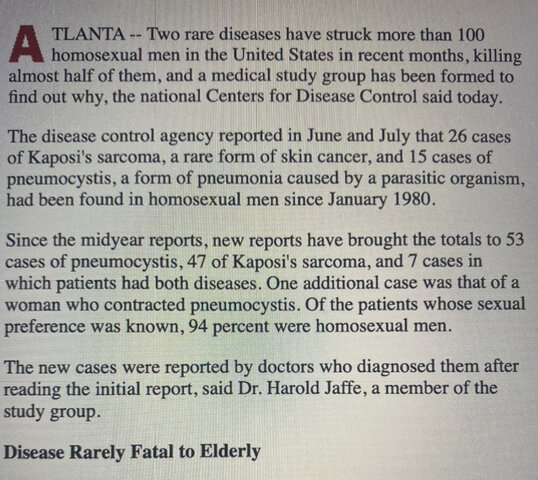 ATLANTA -- Two rare diseases have struck more than 100 homosexual men in the United States in recent months, killing almost half of them, and a medical study group has been formed to find out why, the national Centers for Disease Control said today.

The disease control agency reported in June and July that 26 cases of Kaposi's sarcoma, a rare form of skin cancer, and 15 cases of pneumocystis, a form of pneumonia caused by a parasitic organism, had been found in homosexual men since January 1980.

Since the midyear reports, new reports have brought the totals to 53 cases of pneumocystis, 47 of Kaposi's sarcoma, and 7 cases in which patients had both diseases. One additional case was that of a woman who contracted pneumocystis. Of the patients whose sexual preference was known, 94 percent were homosexual men.

The new cases were reported by doctors who diagnosed them after reading the initial report, said Dr. Harold Jaffe, a member of the study group.

Disease Rarely Fatal to Elderly